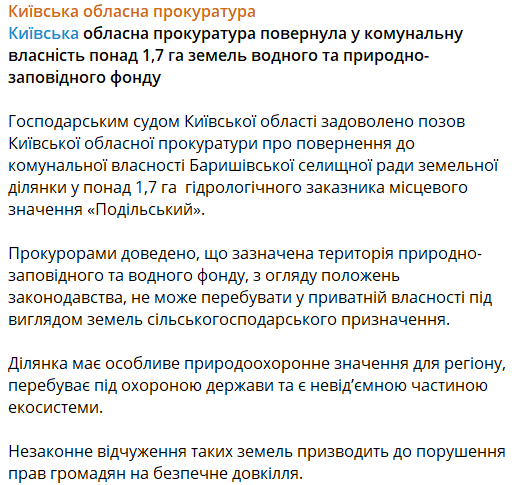 Київська обласна прокуратура

Київська обласна прокуратура повернула у комунальну власність понад 1,7 га земель водного та природно-заповідного фонду

Господарським судом Київської області задоволено позов Київської обласної прокуратури про повернення до комунальної власності Баришівської селищної ради земельної ділянки у понад 1,7 га  гідрологічного заказника місцевого значення «Подільський».

Прокурорами доведено, що зазначена територія природно-заповідного та водного фонду, з огляду положень законодавства, не може перебувати у приватній власності під виглядом земель сільськогосподарського призначення.

Ділянка має особливе природоохоронне значення для регіону, перебуває під охороною держави та є невід’ємною частиною екосистеми.

Незаконне відчуження таких земель призводить до порушення прав громадян на безпечне довкілля.